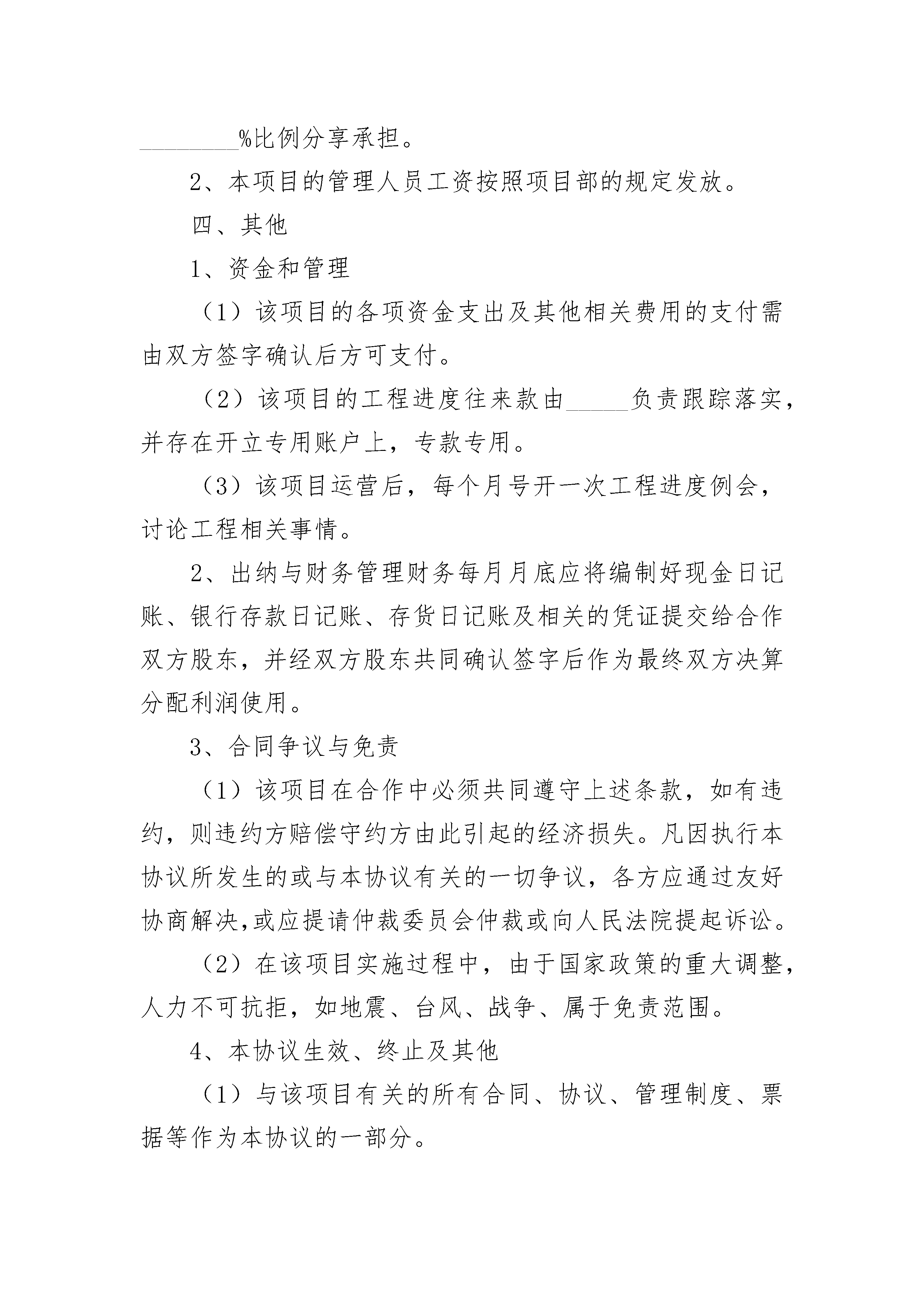 ________%比例分享承担。

2、本项目的管理人员工资按照项目部的规定发放。

四、其他

1、资金和管理

（1）该项目的各项资金支出及其他相关费用的支付需由双方签字确认后方可支付。

（2）该项目的工程进度往来款由_____负责跟踪落实，并存在开立专用账户上，专款专用。

（3）该项目运营后，每个月号开一次工程进度例会，讨论工程相关事情。

2、出纳与财务管理财务每月月底应将编制好现金日记账、银行存款日记账、存货日记账及相关的凭证提交给合作双方股东，并经双方股东共同确认签字后作为最终双方决算分配利润使用。

3、合同争议与免责

（1）该项目在合作中必须共同遵守上述条款，如有违约，则违约方赔偿守约方由此引起的经济损失。凡因执行本协议所发生的或与本协议有关的一切争议，各方应通过友好协商解决,或应提请仲裁委员会仲裁或向人民法院提起诉讼。

（2）在该项目实施过程中，由于国家政策的重大调整，人力不可抗拒，如地震、台风、战争、属于免责范围。

4、本协议生效、终止及其他

（1）与该项目有关的所有合同、协议、管理制度、票据等作为本协议的一部分。